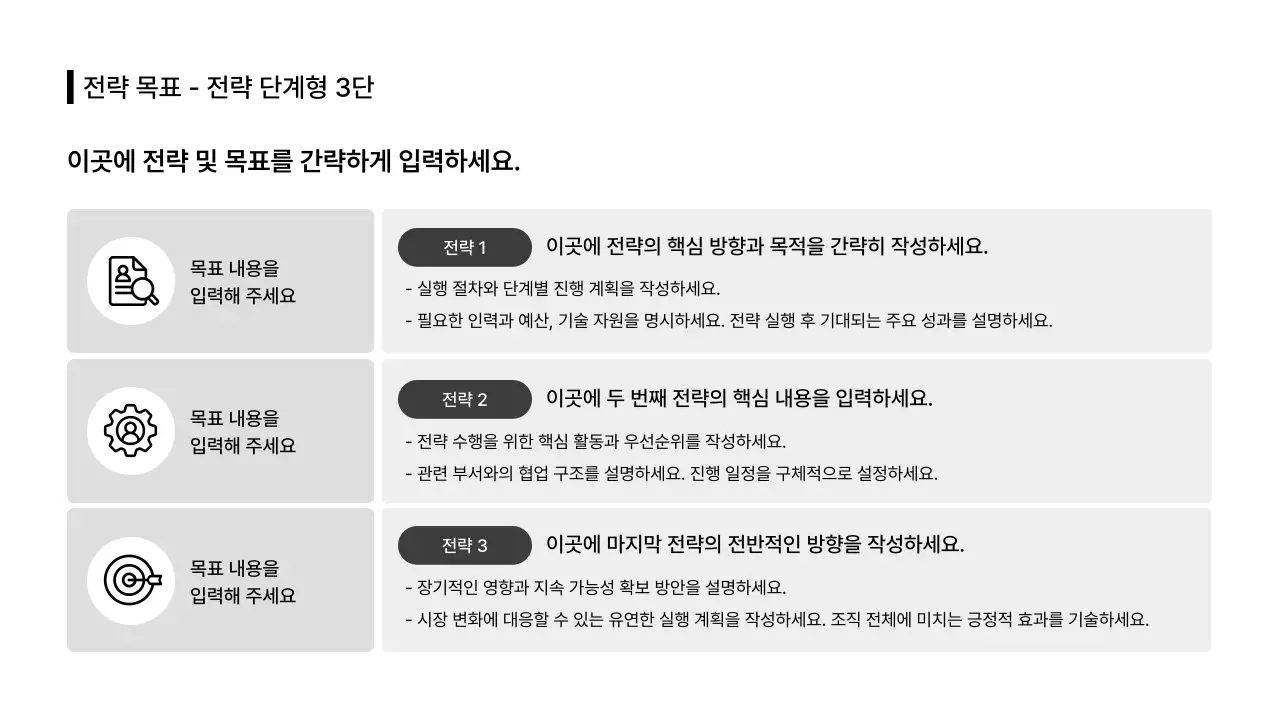 전략 목표 - 전략 단계형 3단

이곳에 전략 및 목표를 간략하게 입력하세요.

목표 내용을 입력해 주세요

전략 1 이곳에 전략의 핵심 방향과 목적을 간략히 작성하세요.

- 실행 절차와 단계별 진행 계획을 작성하세요.
- 필요한 인력과 예산, 기술 자원을 명시하세요. 전략 실행 후 기대되는 주요 성과를 설명하세요.

목표 내용을 입력해 주세요

전략 2 이곳에 두 번째 전략의 핵심 내용을 입력하세요.

- 전략 수행을 위한 핵심 활동과 우선순위를 작성하세요.
- 관련 부서와의 협업 구조를 설명하세요. 진행 일정을 구체적으로 설정하세요.

목표 내용을 입력해 주세요

전략 3 이곳에 마지막 전략의 전반적인 방향을 작성하세요.

- 장기적인 영향과 지속 가능성 확보 방안을 설명하세요.
- 시장 변화에 대응할 수 있는 유연한 실행 계획을 작성하세요. 조직 전체에 미치는 긍정적 효과를 기술하세요.